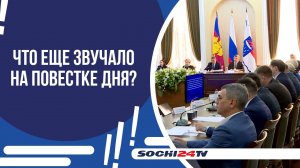 ЧТО ЕЩЕ ЗВУЧАЛО НА ПОВЕСТКЕ ДНЯ?

SOCHI24TV